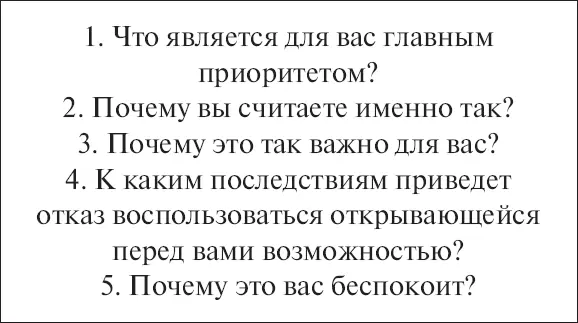 1. Что является для вас главным приоритетом?
2. Почему вы считаете именно так?
3. Почему это так важно для вас?
4. К каким последствиям приведет отказ воспользоваться открывающейся перед вами возможностью?
5. Почему это вас беспокоит?